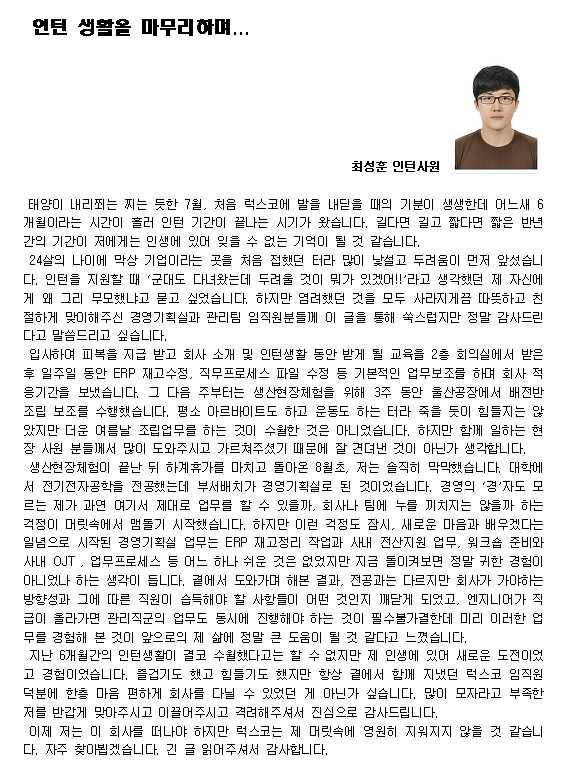 인턴 생활을 마무리하며...

최성훈 인턴사원

태양이 내리쬐는 찌는 듯한 7월, 처음 럭스코에 발을 내딛을 때의 기분이 생생한데 어느새 6개월이라는 시간이 흘러 인턴 기간이 끝나는 시기가 왔습니다. 길다면 길고 짧다면 짧은 반년간의 기간이 저에게는 인생에 있어 잊을 수 없는 기억이 될 것 같습니다.

24살의 나이에 막상 기업이라는 곳을 처음 접했던 터라 많이 낯설고 두려움이 먼저 앞섰습니다. 인턴을 지원할 때 '군대도 다녀왔는데 두려울 것이 뭐가 있겠어!!'라고 생각했던 제 자신에게 왜 그리 무모했냐고 묻고 싶었습니다. 하지만 염려했던 것을 모두 사라지게끔 따뜻하고 친절하게 맞이해주신 경영기획실과 관리팀 임직원분들께 이 글을 통해 쑥스럽지만 정말 감사드린다고 말씀드리고 싶습니다.

입사하여 피복을 지급 받고 회사 소개 및 인턴생활 동안 받게 될 교육을 2층 회의실에서 받은 후 일주일 동안 ERP 재고수정, 직무프로세스 파일 수정 등 기본적인 업무보조를 하며 회사 적응기간을 보냈습니다. 그 다음 주부터는 생산현장체험을 위해 3주 동안 울산공장에서 배전반 조립 보조를 수행했습니다. 평소 아르바이트도 하고 운동도 하는 터라 죽을 듯이 힘들지는 않았지만 더운 여름날 조립업무를 하는 것이 수월한 것은 아니었습니다. 하지만 함께 일하는 현장 사원 분들께서 많이 도와주시고 가르쳐주셨기 때문에 잘 견뎌낸 것이 아닌가 생각합니다.

생산현장체험이 끝난 뒤 하계휴가를 마치고 돌아온 8월초, 저는 솔직히 막막했습니다. 대학에서 전기전자공학을 전공했는데 부서배치가 경영기획실로 된 것이었습니다. 경영의 '경'자도 모르는 제가 과연 여기서 제대로 업무를 할 수 있을까, 회사나 팀에 누를 끼치지는 않을까 하는 걱정이 머릿속에서 맴돌기 시작했습니다. 하지만 이런 걱정도 잠시, 새로운 마음과 배우겠다는 일념으로 시작된 경영기획실 업무는 ERP 재고정리 작업과 사내 전산지원 업무, 워크숍 준비와 사내 OJT , 업무프로세스 등 어느 하나 쉬운 것은 없었지만 지금 돌이켜보면 정말 귀한 경험이 아니었나 하는 생각이 듭니다. 곁에서 도와가며 해본 결과, 전공과는 다르지만 회사가 가야하는 방향성과 그에 따른 직원이 습득해야 할 사항들이 어떤 것인지 깨닫게 되었고, 엔지니어가 직급이 올라가면 관리직군의 업무도 동시에 진행해야 하는 것이 필수불가결한데 미리 이러한 업무를 경험해 본 것이 앞으로의 제 삶에 정말 큰 도움이 될 것 같다고 느꼈습니다.

지난 6개월간의 인턴생활이 결코 수월했다고는 할 수 없지만 제 인생에 있어 새로운 도전이었고 경험이었습니다. 즐겁기도 했고 힘들기도 했지만 항상 곁에서 함께 지냈던 럭스코 임직원 덕분에 한층 마음 편하게 회사를 다닐 수 있었던 게 아닌가 싶습니다. 많이 모자라고 부족한 저를 반갑게 맞아주시고 이끌어주시고 격려해주셔서 진심으로 감사드립니다.

이제 저는 이 회사를 떠나야 하지만 럭스코는 제 머릿속에 영원히 지워지지 않을 것 같습니다. 자주 찾아뵙겠습니다. 긴 글 읽어주셔서 감사합니다.